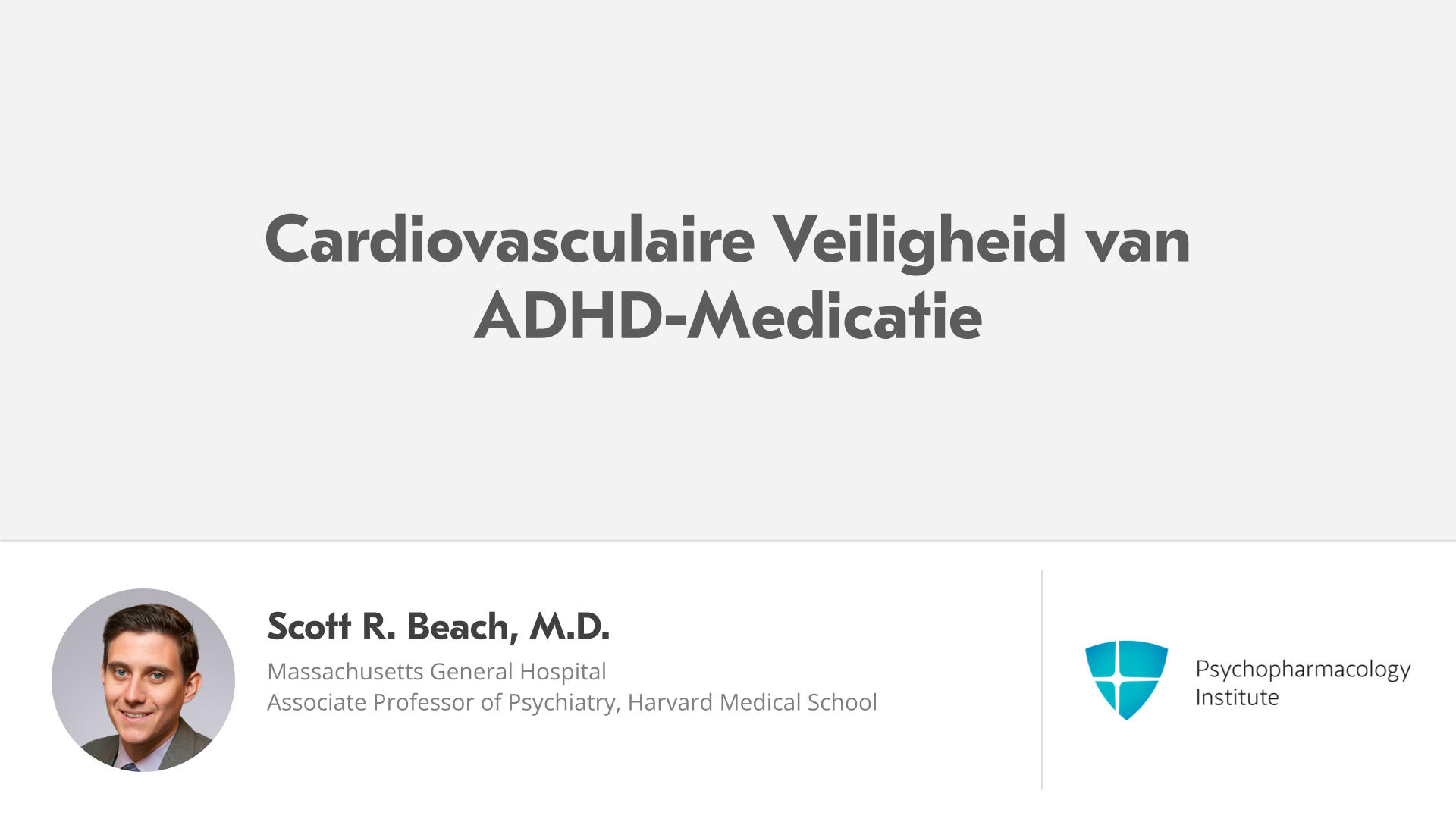 Cardiovasculaire Veiligheid van ADHD-Medicatie

Scott R. Beach, M.D.
Massachusetts General Hospital
Associate Professor of Psychiatry, Harvard Medical School

Psychopharmacology
Institute